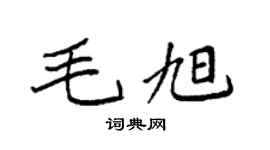 毛旭

词典网